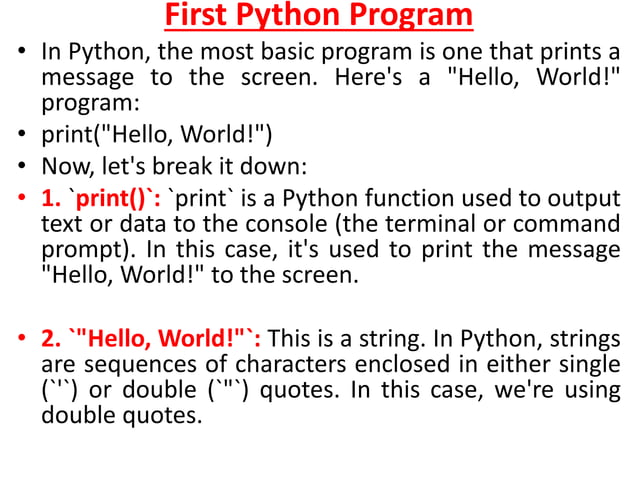 First Python Program

• In Python, the most basic program is one that prints a message to the screen. Here's a "Hello, World!" program:

• print("Hello, World!")

• Now, let's break it down:

• 1. `print()`: `print` is a Python function used to output text or data to the console (the terminal or command prompt). In this case, it's used to print the message "Hello, World!" to the screen.

• 2. `"Hello, World!"`: This is a string. In Python, strings are sequences of characters enclosed in either single (`'`) or double (`"`) quotes. In this case, we're using double quotes.